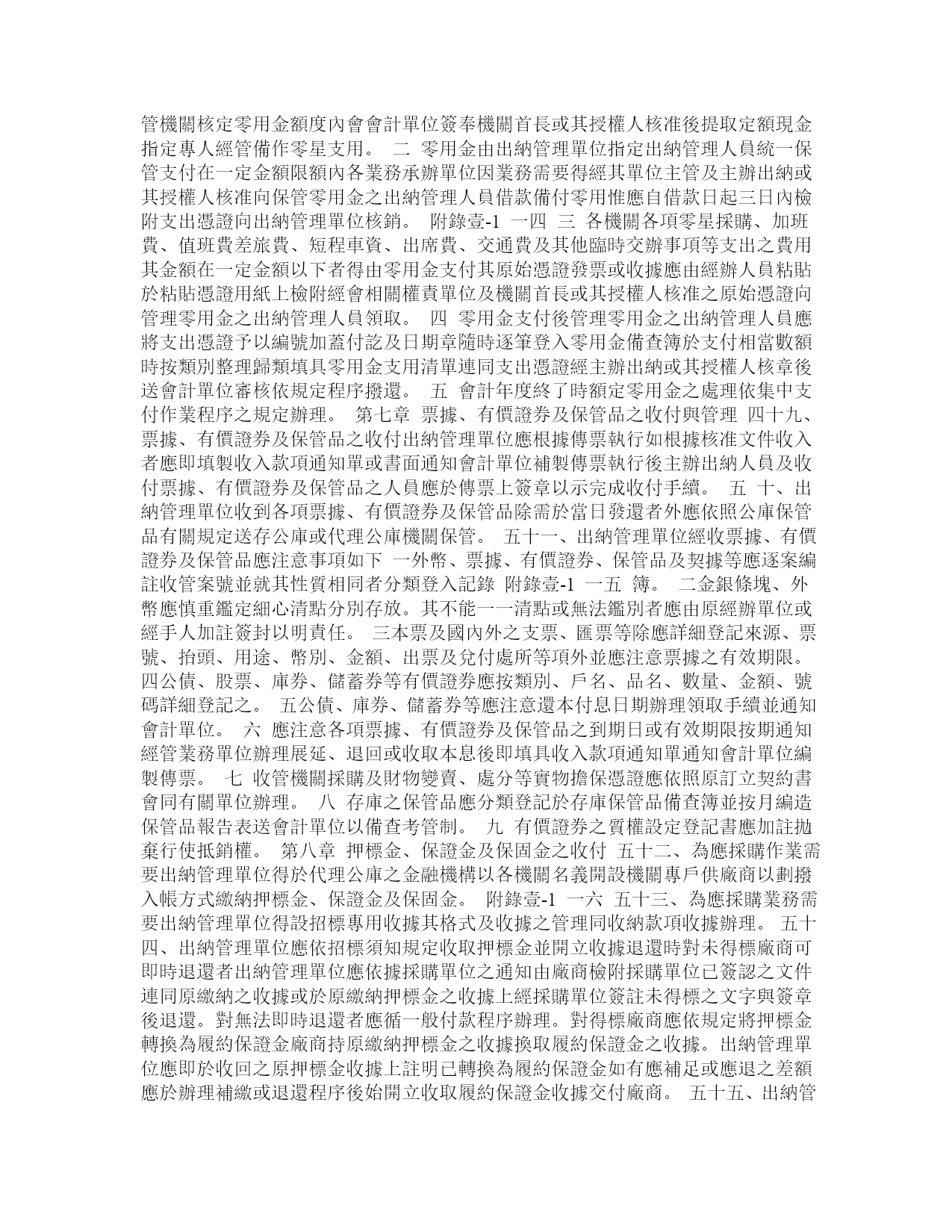 管機關核定零用金額度內會會計單位簽奉機關首長或其授權人核准後提取定額現金指定專人經管備作零星支用。 二 零用金由出納管理單位指定出納管理人員統一保管支付在一定金額限額內各業務承辦單位因業務需要得經其單位主管及主辦出納或其授權人核准向保管零用金之出納管理人員借款備付零用惟應自借款日起三日內檢附支出憑證向出納管理單位核銷。 附錄壹-1 一四 三 各機關各項零星採購、加班費、值班費差旅費、短程車資、出席費、交通費及其他臨時交辦事項等支出之費用其金額在一定金額以下者得由零用金支付其原始憑證發票或收據應由經辦人員粘貼於粘貼憑證用紙上檢附經會相關權責單位及機關首長或其授權人核准之原始憑證向管理零用金之出納管理人員領取。 四 零用金支付後管理零用金之出納管理人員應將支出憑證予以編號加蓋付訖及日期章隨時逐筆登入零用金備查簿於支付相當數額時按類別整理歸類填具零用金支用清單連同支出憑證經主辦出納或其授權人核章後送會計單位審核依規定程序撥還。 五 會計年度終了時額定零用金之處理依集中支付作業程序之規定辦理。 第七章 票據、有價證券及保管品之收付與管理 四十九、票據、有價證券及保管品之收付出納管理單位應根據傳票執行如根據核准文件收入者應即填製收入款項通知單或書面通知會計單位補製傳票執行後主辦出納人員及收付票據、有價證券及保管品之人員應於傳票上簽章以示完成收付手續。 五 十、出納管理單位收到各項票據、有價證券及保管品除需於當日發還者外應依照公庫保管品有關規定送存公庫或代理公庫機關保管。 五十一、出納管理單位經收票據、有價證券及保管品應注意事項如下 一外幣、票據、有價證券、保管品及契據等應逐案編註收管案號並就其性質相同者分類登入記錄 附錄壹-1 一五 簿。 二金銀條塊、外幣應慎重鑑定細心清點分別存放。其不能一一清點或無法鑑別者應由原經辦單位或經手人加註簽封以明責任。 三本票及國內外之支票、匯票等除應詳細登記來源、票號、抬頭、用途、幣別、金額、出票及兌付處所等項外並應注意票據之有效期限。 四公債、股票、庫券、儲蓄券等有價證券應按類別、戶名、品名、數量、金額、號碼詳細登記之。 五公債、庫券、儲蓄券等應注意還本付息日期辦理領取手續並通知會計單位。 六 應注意各項票據、有價證券及保管品之到期日或有效期限按期通知經管業務單位辦理展延、退回或收取本息後即填具收入款項通知單通知會計單位編製傳票。 七 收管機關採購及財物變賣、處分等實物擔保憑證應依照原訂立契約書會同有關單位辦理。 八 存庫之保管品應分類登記於存庫保管品備查簿並按月編造保管品報告表送會計單位以備查考管制。 九 有價證券之質權設定登記書應加註拋棄行使抵銷權。 第八章 押標金、保證金及保固金之收付 五十二、為應採購作業需要出納管理單位得於代理公庫之金融機構以各機關名義開設機關專戶供廠商以劃撥入帳方式繳納押標金、保證金及保固金。 附錄壹-1 一六 五十三、為應採購業務需要出納管理單位得設招標專用收據其格式及收據之管理同收納款項收據辦理。 五十四、出納管理單位應依招標須知規定收取押標金並開立收據退還時對未得標廠商可即時退還者出納管理單位應依據採購單位之通知由廠商檢附採購單位已簽認之文件連同原繳納之收據或於原繳納押標金之收據上經採購單位簽註未得標之文字與簽章後退還。對無法即時退還者應循一般付款程序辦理。對得標廠商應依規定將押標金轉換為履約保證金廠商持原繳納押標金之收據換取履約保證金之收據。出納管理單位應即於收回之原押標金收據上註明已轉換為履約保證金如有應補足或應退之差額應於辦理補繳或退還程序後始開立收取履約保證金收據交付廠商。 五十五、出納管